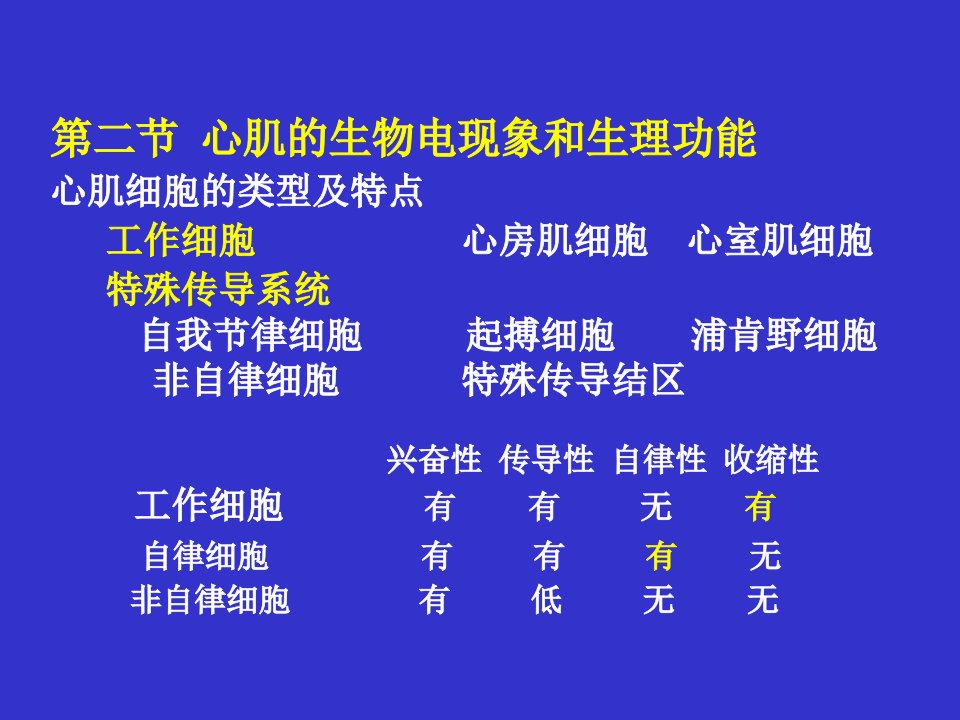 第二节 心肌的生物电现象和生理功能

心肌细胞的类型及特点

工作细胞　　心房肌细胞　心室肌细胞

特殊传导系统

自我节律细胞　　起搏细胞　　浦肯野细胞

非自律细胞　　特殊传导结区

| | 兴奋性 | 传导性 | 自律性 | 收缩性 |
|---|---|---|---|---|
| 工作细胞 | 有 | 有 | 无 | 有 |
| 自律细胞 | 有 | 有 | 有 | 无 |
| 非自律细胞 | 有 | 低 | 无 | 无 |